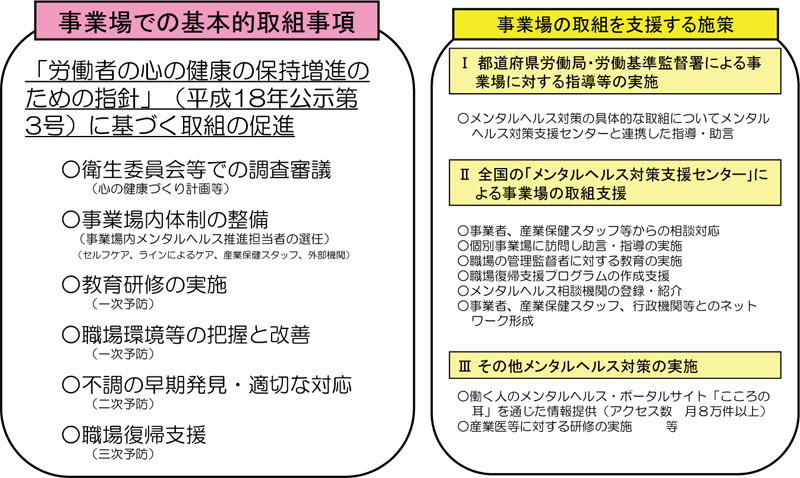 事業場での基本的取組事項

「労働者の心の健康の保持増進のための指針」（平成18年公示第3号）に基づく取組の促進

○衛生委員会等での調査審議
（心の健康づくり計画等）

○事業場内体制の整備
（事業場内メンタルヘルス推進担当者の選任）
（セルフケア、ラインによるケア、産業保健スタッフ、外部機関）

○教育研修の実施
（一次予防）

○職場環境等の把握と改善
（一次予防）

○不調の早期発見・適切な対応
（二次予防）

○職場復帰支援
（三次予防）

事業場の取組を支援する施策

Ⅰ 都道府県労働局・労働基準監督署による事業場に対する指導等の実施

○メンタルヘルス対策の具体的な取組についてメンタルヘルス対策支援センターと連携した指導・助言

Ⅱ 全国の「メンタルヘルス対策支援センター」による事業場の取組支援

○事業者、産業保健スタッフ等からの相談対応
○個別事業場に訪問し助言・指導の実施
○職場の管理監督者に対する教育の実施
○職場復帰支援プログラムの作成支援
○メンタルヘルス相談機関の登録・紹介
○事業者、産業保健スタッフ、行政機関等とのネットワーク形成

Ⅲ その他メンタルヘルス対策の実施

○働く人のメンタルヘルス・ポータルサイト「こころの耳」を通じた情報提供（アクセス数　月８万件以上）
○産業医等に対する研修の実施　　等